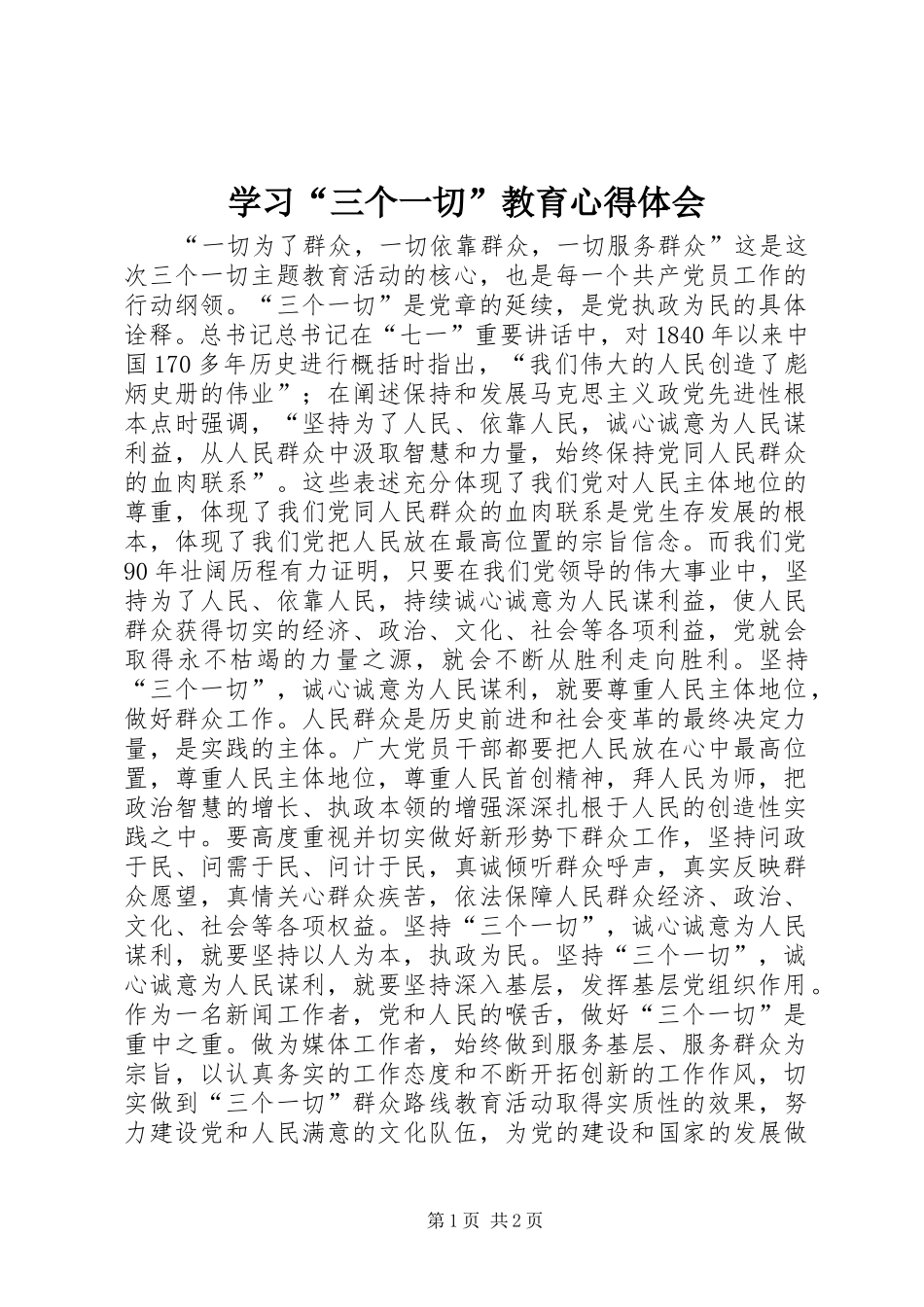 学习“三个一切”教育心得体会

“一切为了群众，一切依靠群众，一切服务群众”这是这次三个一切主题教育活动的核心，也是每一个共产党员工作的行动纲领。“三个一切”是党章的延续，是党执政为民的具体诠释。总书记总书记在“七一”重要讲话中，对1840年以来中国170多年历史进行概括时指出，“我们伟大的人民创造了彪炳史册的伟业”；在阐述保持和发展马克思主义政党先进性根本点时强调，“坚持为了人民、依靠人民，诚心诚意为人民谋利益，从人民群众中汲取智慧和力量，始终保持党同人民群众的血肉联系”。这些表述充分体现了我们党对人民主体地位的尊重，体现了我们党同人民群众的血肉联系是党生存发展的根本，体现了我们党把人民放在最高位置的宗旨信念。而我们党90年壮阔历程有力证明，只要在我们党领导的伟大事业中，坚持为了人民、依靠人民，持续诚心诚意为人民谋利益，使人民群众获得切实的经济、政治、文化、社会等各项利益，党就会取得永不枯竭的力量之源，就会不断从胜利走向胜利。坚持“三个一切”，诚心诚意为人民谋利，就要尊重人民主体地位，做好群众工作。人民群众是历史前进和社会变革的最终决定力量，是实践的主体。广大党员干部都要把人民放在心中最高位置，尊重人民主体地位，尊重人民首创精神，拜人民为师，把政治智慧的增长、执政本领的增强深深扎根于人民的创造性实践之中。要高度重视并切实做好新形势下群众工作，坚持问政于民、问需于民、问计于民，真诚倾听群众呼声，真实反映群众愿望，真情关心群众疾苦，依法保障人民群众经济、政治、文化、社会等各项权益。坚持“三个一切”，诚心诚意为人民谋利，就要坚持以人为本，执政为民。坚持“三个一切”，诚心诚意为人民谋利，就要坚持深入基层，发挥基层党组织作用。作为一名新闻工作者，党和人民的喉舌，做好“三个一切”是重中之重。做为媒体工作者，始终做到服务基层、服务群众为宗旨，以认真务实的工作态度和不断开拓创新的工作作风，切实做到“三个一切”群众路线教育活动取得实质性的效果，努力建设党和人民满意的文化队伍，为党的建设和国家的发展做

第1页 共2页